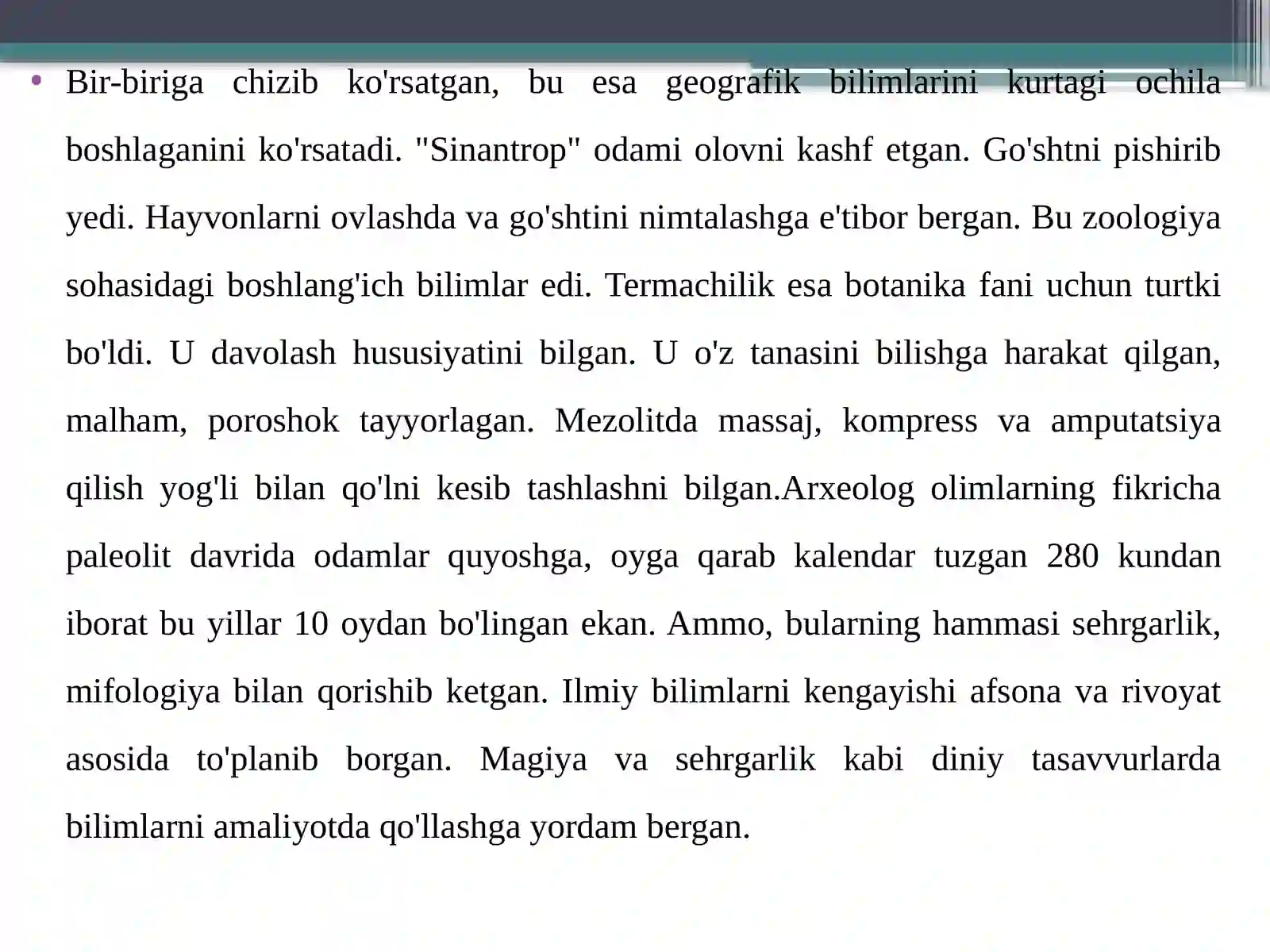 • Bir-biriga chizib ko'rsatgan, bu esa geografik bilimlarini kurtagi ochila boshlaganini ko'rsatadi. "Sinantrop" odami olovni kashf etgan. Go'shtni pishirib yedi. Hayvonlarni ovlashda va go'shtini nimtalashga e'tibor bergan. Bu zoologiya sohasidagi boshlang'ich bilimlar edi. Termachilik esa botanika fani uchun turtki bo'ldi. U davolash hususiyatini bilgan. U o'z tanasini bilishga harakat qilgan, malham, poroshok tayyorlagan. Mezolitda massaj, kompress va amputatsiya qilish yog'li bilan qo'lni kesib tashlashni bilgan.Arxeolog olimlarning fikricha paleolit davrida odamlar quyoshga, oyga qarab kalendar tuzgan 280 kundan iborat bu yillar 10 oydan bo'lingan ekan. Ammo, bularning hammasi sehrgarlik, mifologiya bilan qorishib ketgan. Ilmiy bilimlarni kengayishi afsona va rivoyat asosida to'planib borgan. Magiya va sehrgarlik kabi diniy tasavvurlarda bilimlarni amaliyotda qo'llashga yordam bergan.